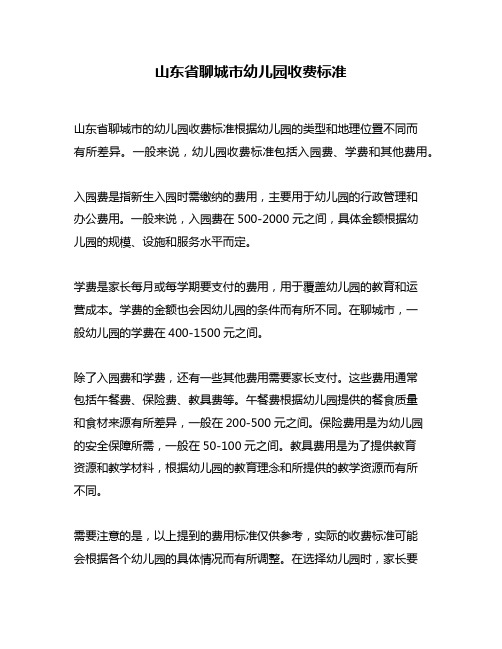 山东省聊城市幼儿园收费标准

山东省聊城市的幼儿园收费标准根据幼儿园的类型和地理位置不同而有所差异。一般来说，幼儿园收费标准包括入园费、学费和其他费用。

入园费是指新生入园时需缴纳的费用，主要用于幼儿园的行政管理和办公费用。一般来说，入园费在 500-2000 元之间，具体金额根据幼儿园的规模、设施和服务水平而定。

学费是家长每月或每学期要支付的费用，用于覆盖幼儿园的教育和运营成本。学费的金额也会因幼儿园的条件而有所不同。在聊城市，一般幼儿园的学费在 400-1500 元之间。

除了入园费和学费，还有一些其他费用需要家长支付。这些费用通常包括午餐费、保险费、教具费等。午餐费根据幼儿园提供的餐食质量和食材来源有所差异，一般在 200-500 元之间。保险费用是为幼儿园的安全保障所需，一般在 50-100 元之间。教具费用是为了提供教育资源和教学材料，根据幼儿园的教育理念和所提供的教学资源而有所不同。

需要注意的是，以上提到的费用标准仅供参考，实际的收费标准可能会根据各个幼儿园的具体情况而有所调整。在选择幼儿园时，家长要